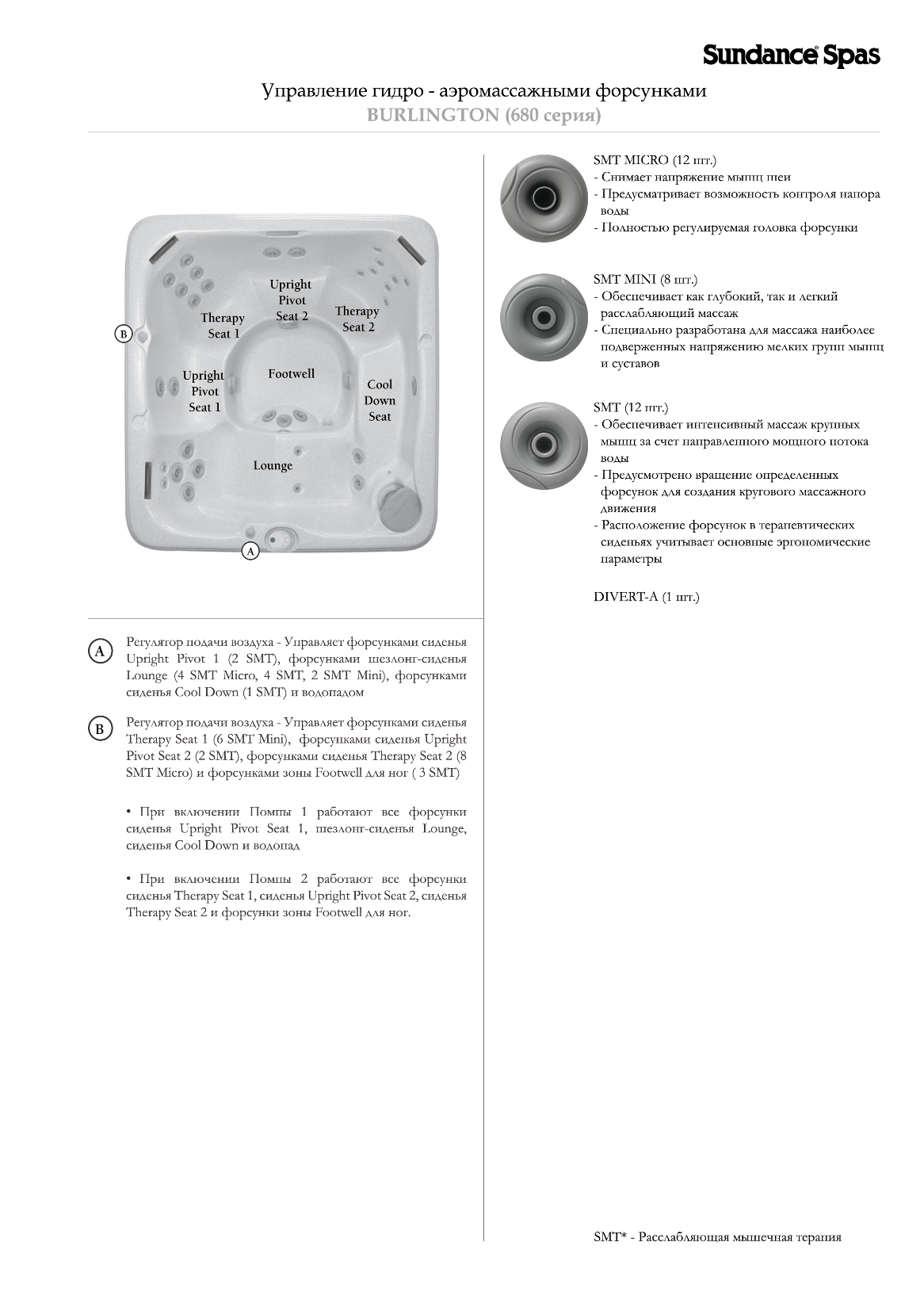 Sundance® Spas

Управление гидро - аэромассажными форсунками
BURLINGTON (680 серия)

Upright Pivot Seat 2

Therapy Seat 1

Therapy Seat 2

B

Upright Pivot Seat 1

Footwell

Cool Down Seat

Lounge

A

A Регулятор подачи воздуха - Управляет форсунками сиденья Upright Pivot 1 (2 SMT), форсунками шезлонг-сиденья Lounge (4 SMT Micro, 4 SMT, 2 SMT Mini), форсунками сиденья Cool Down (1 SMT) и водопадом

B Регулятор подачи воздуха - Управляет форсунками сиденья Therapy Seat 1 (6 SMT Mini), форсунками сиденья Upright Pivot Seat 2 (2 SMT), форсунками сиденья Therapy Seat 2 (8 SMT Micro) и форсунками зоны Footwell для ног ( 3 SMT)

• При включении Помпы 1 работают все форсунки сиденья Upright Pivot Seat 1, шезлонг-сиденья Lounge, сиденья Cool Down и водопад

• При включении Помпы 2 работают все форсунки сиденья Therapy Seat 1, сиденья Upright Pivot Seat 2, сиденья Therapy Seat 2 и форсунки зоны Footwell для ног.

SMT MICRO (12 шт.)
- Снимает напряжение мышц шеи
- Предусматривает возможность контроля напора воды
- Полностью регулируемая головка форсунки

SMT MINI (8 шт.)
- Обеспечивает как глубокий, так и легкий расслабляющий массаж
- Специально разработана для массажа наиболее подверженных напряжению мелких групп мышц и суставов

SMT (12 шт.)
- Обеспечивает интенсивный массаж крупных мышц за счет направленного мощного потока воды
- Предусмотрено вращение определенных форсунок для создания кругового массажного движения
- Расположение форсунок в терапевтических сиденьях учитывает основные эргономические параметры

DIVERT-A (1 шт.)

SMT* - Расслабляющая мышечная терапия